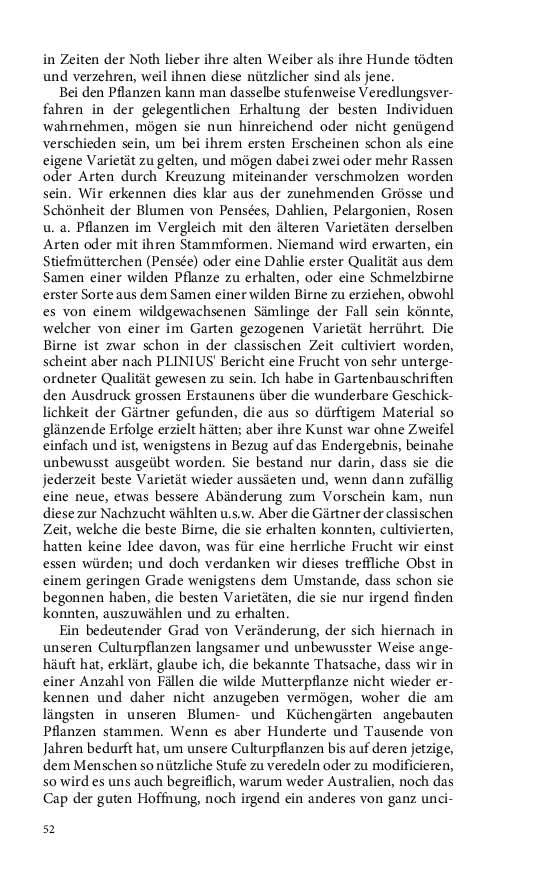 in Zeiten der Noth lieber ihre alten Weiber als ihre Hunde tödten und verzehren, weil ihnen diese nützlicher sind als jene.

Bei den Pflanzen kann man dasselbe stufenweise Veredlungsverfahren in der gelegentlichen Erhaltung der besten Individuen wahrnehmen, mögen sie nun hinreichend oder nicht genügend verschieden sein, um bei ihrem ersten Erscheinen schon als eine eigene Varietät zu gelten, und mögen dabei zwei oder mehr Rassen oder Arten durch Kreuzung miteinander verschmolzen worden sein. Wir erkennen dies klar aus der zunehmenden Grösse und Schönheit der Blumen von Pensées, Dahlien, Pelargonien, Rosen u. a. Pflanzen im Vergleich mit den älteren Varietäten derselben Arten oder mit ihren Stammformen. Niemand wird erwarten, ein Stiefmütterchen (Pensée) oder eine Dahlie erster Qualität aus dem Samen einer wilden Pflanze zu erhalten, oder eine Schmelzbirne erster Sorte aus dem Samen einer wilden Birne zu erziehen, obwohl es von einem wildgewachsenen Sämlinge der Fall sein könnte, welcher von einer im Garten gezogenen Varietät herrührt. Die Birne ist zwar schon in der classischen Zeit cultiviert worden, scheint aber nach PLINIUS' Bericht eine Frucht von sehr untergeordneter Qualität gewesen zu sein. Ich habe in Gartenbauschriften den Ausdruck grossen Erstaunens über die wunderbare Geschicklichkeit der Gärtner gefunden, die aus so dürftigem Material so glänzende Erfolge erzielt hätten; aber ihre Kunst war ohne Zweifel einfach und ist, wenigstens in Bezug auf das Endergebnis, beinahe unbewusst ausgeübt worden. Sie bestand nur darin, dass sie die jederzeit beste Varietät wieder aussäeten und, wenn dann zufällig eine neue, etwas bessere Abänderung zum Vorschein kam, nun diese zur Nachzucht wählten u.s.w. Aber die Gärtner der classischen Zeit, welche die beste Birne, die sie erhalten konnten, cultivierten, hatten keine Idee davon, was für eine herrliche Frucht wir einst essen würden; und doch verdanken wir dieses treffliche Obst in einem geringen Grade wenigstens dem Umstande, dass schon sie begonnen haben, die besten Varietäten, die sie nur irgend finden konnten, auszuwählen und zu erhalten.

Ein bedeutender Grad von Veränderung, der sich hiernach in unseren Culturpflanzen langsamer und unbewusster Weise angehäuft hat, erklärt, glaube ich, die bekannte Thatsache, dass wir in einer Anzahl von Fällen die wilde Mutterpflanze nicht wieder erkennen und daher nicht anzugeben vermögen, woher die am längsten in unseren Blumen- und Küchengärten angebauten Pflanzen stammen. Wenn es aber Hunderte und Tausende von Jahren bedurft hat, um unsere Culturpflanzen bis auf deren jetzige, dem Menschen so nützliche Stufe zu veredeln oder zu modificieren, so wird es uns auch begreiflich, warum weder Australien, noch das Cap der guten Hoffnung, noch irgend ein anderes von ganz unci-

52